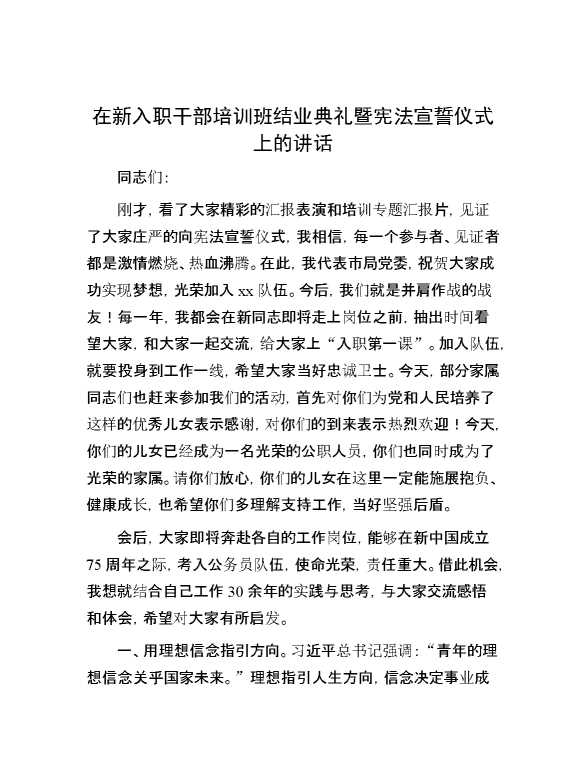 在新入职干部培训班结业典礼暨宪法宣誓仪式上的讲话

同志们:

刚才，看了大家精彩的汇报表演和培训专题汇报片，见证了大家庄严的向宪法宣誓仪式，我相信，每一个参与者、见证者都是激情燃烧、热血沸腾。在此，我代表市局党委，祝贺大家成功实现梦想，光荣加入xx队伍。今后，我们就是并肩作战的战友！每一年，我都会在新同志即将走上岗位之前，抽出时间看望大家，和大家一起交流，给大家上“入职第一课”。加入队伍，就要投身到工作一线，希望大家当好忠诚卫士。今天，部分家属同志们也赶来参加我们的活动，首先对你们为党和人民培养了这样的优秀儿女表示感谢，对你们的到来表示热烈欢迎！今天，你们的儿女已经成为一名光荣的公职人员，你们也同时成为了光荣的家属。请你们放心，你们的儿女在这里一定能施展抱负、健康成长，也希望你们多理解支持工作，当好坚强后盾。

会后，大家即将奔赴各自的工作岗位，能够在新中国成立75周年之际，考入公务员队伍，使命光荣，责任重大。借此机会，我想就结合自己工作30余年的实践与思考，与大家交流感悟和体会，希望对大家有所启发。

一、用理想信念指引方向。习近平总书记强调：“青年的理想信念关乎国家未来。”理想指引人生方向，信念决定事业成